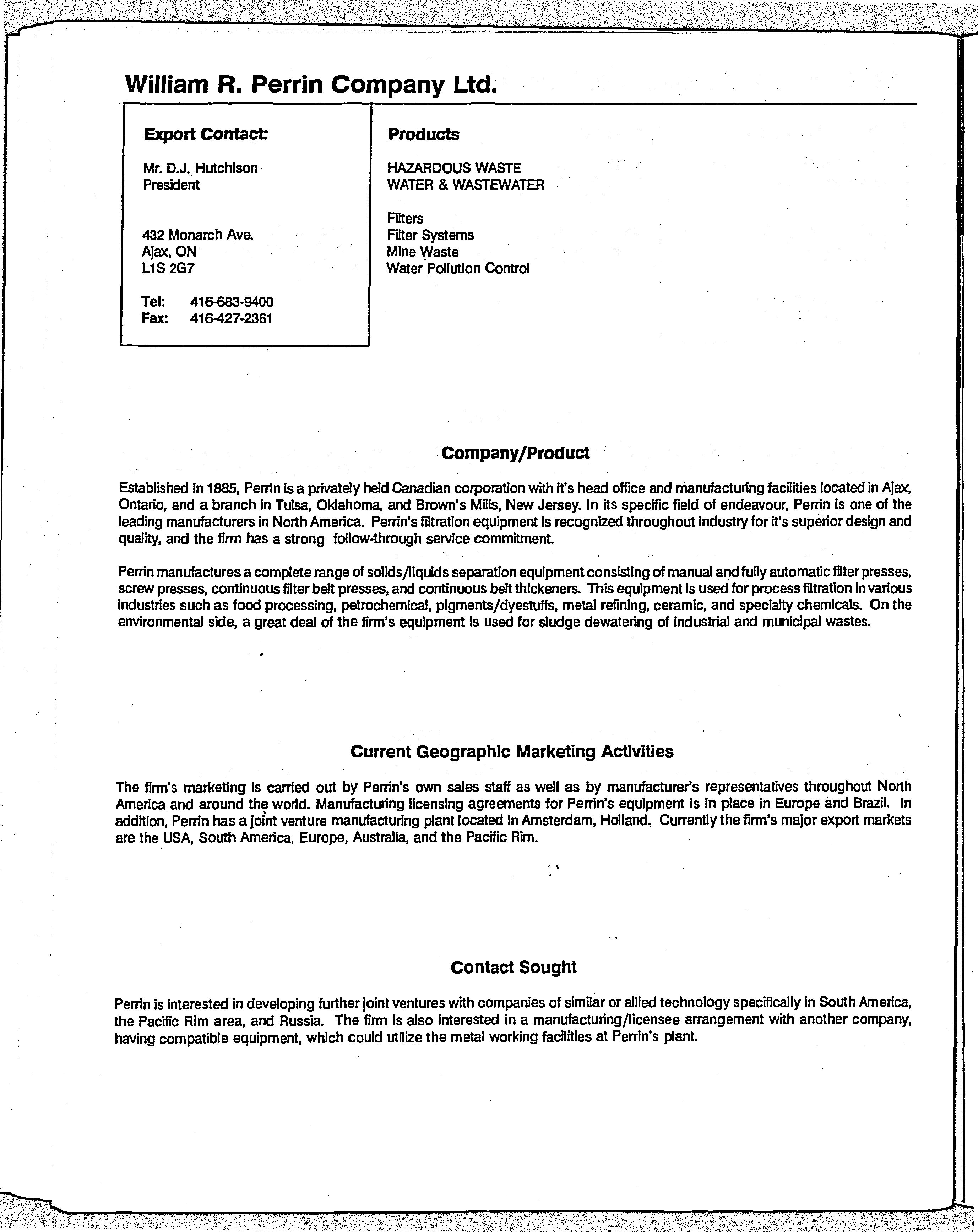 William R. Perrin Company Ltd.

Export Contact:

Mr. D.J. Hutchison
President

432 Monarch Ave.
Ajax, ON
L1S 2G7

Tel: 416-683-9400
Fax: 416-427-2361

Products

HAZARDOUS WASTE
WATER & WASTEWATER

Filters
Filter Systems
Mine Waste
Water Pollution Control

Company/Product

Established in 1885, Perrin is a privately held Canadian corporation with it's head office and manufacturing facilities located in Ajax, Ontario, and a branch in Tulsa, Oklahoma, and Brown's Mills, New Jersey. In its specific field of endeavour, Perrin is one of the leading manufacturers in North America. Perrin's filtration equipment is recognized throughout industry for it's superior design and quality, and the firm has a strong follow-through service commitment.

Perrin manufactures a complete range of solids/liquids separation equipment consisting of manual and fully automatic filter presses, screw presses, continuous filter belt presses, and continuous belt thickeners. This equipment is used for process filtration in various industries such as food processing, petrochemical, pigments/dyestuffs, metal refining, ceramic, and specialty chemicals. On the environmental side, a great deal of the firm's equipment is used for sludge dewatering of industrial and municipal wastes.

Current Geographic Marketing Activities

The firm's marketing is carried out by Perrin's own sales staff as well as by manufacturer's representatives throughout North America and around the world. Manufacturing licensing agreements for Perrin's equipment is in place in Europe and Brazil. In addition, Perrin has a joint venture manufacturing plant located in Amsterdam, Holland. Currently the firm's major export markets are the USA, South America, Europe, Australia, and the Pacific Rim.

Contact Sought

Perrin is interested in developing further joint ventures with companies of similar or allied technology specifically in South America, the Pacific Rim area, and Russia. The firm is also interested in a manufacturing/licensee arrangement with another company, having compatible equipment, which could utilize the metal working facilities at Perrin's plant.